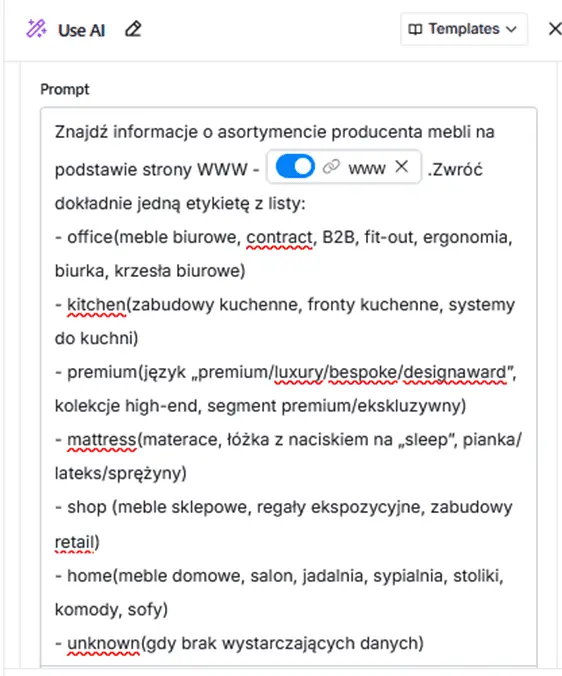 Use AI

Templates

Prompt

Znajdź informacje o asortymencie producenta mebli na podstawie strony WWW - www .Zwróć dokładnie jedną etykietę z listy:
- office(meble biurowe, contract, B2B, fit-out, ergonomia, biurka, krzesła biurowe)
- kitchen(zabudowy kuchenne, fronty kuchenne, systemy do kuchni)
- premium(język „premium/luxury/bespoke/designaward", kolekcje high-end, segment premium/ekskluzywny)
- mattress(materace, łóżka z naciskiem na „sleep", pianka/lateks/sprężyny)
- shop (meble sklepowe, regały ekspozycyjne, zabudowy retail)
- home(meble domowe, salon, jadalnia, sypialnia, stoliki, komody, sofy)
- unknown(gdy brak wystarczających danych)